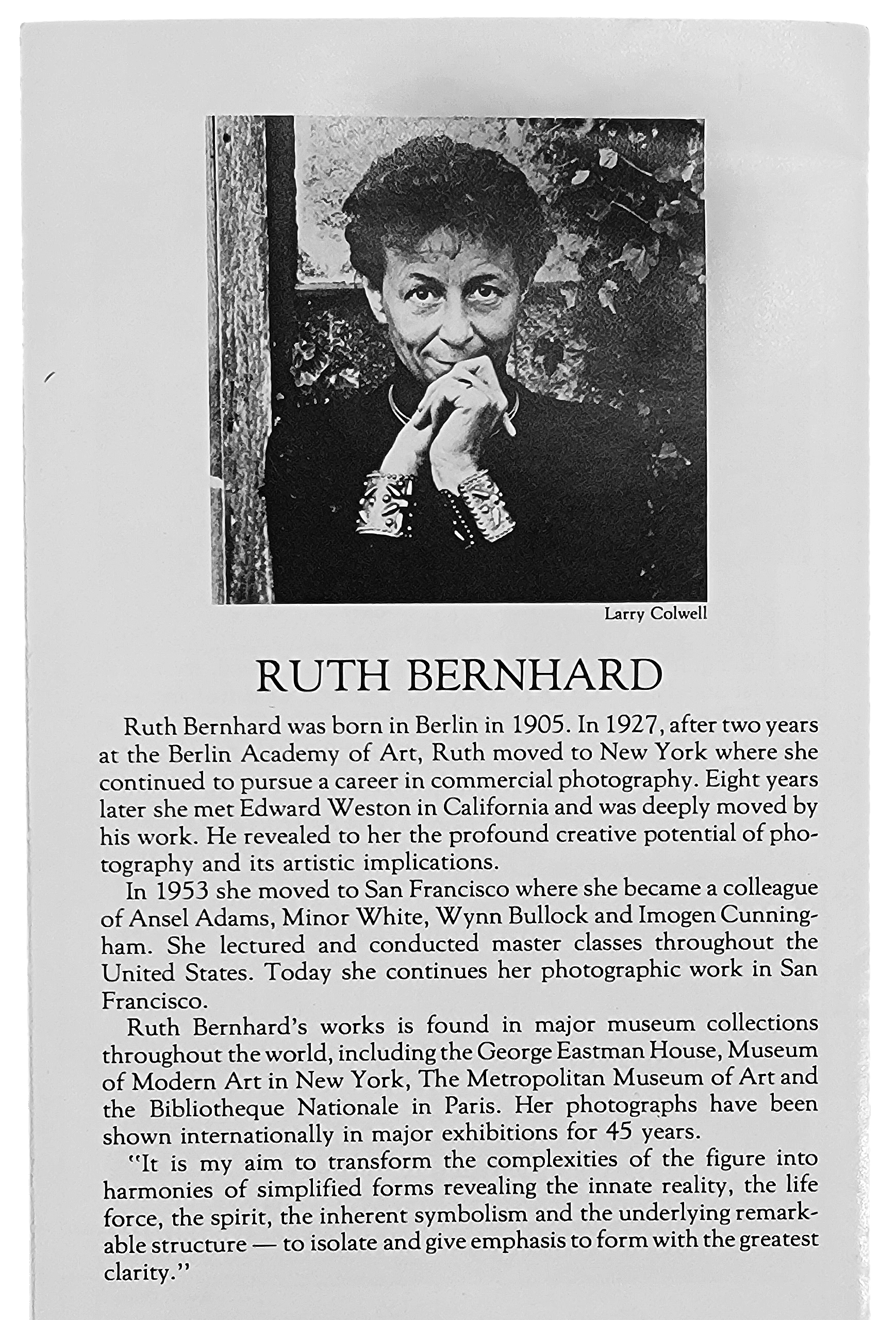 Larry Colwell

RUTH BERNHARD

Ruth Bernhard was born in Berlin in 1905. In 1927, after two years at the Berlin Academy of Art, Ruth moved to New York where she continued to pursue a career in commercial photography. Eight years later she met Edward Weston in California and was deeply moved by his work. He revealed to her the profound creative potential of photography and its artistic implications.

In 1953 she moved to San Francisco where she became a colleague of Ansel Adams, Minor White, Wynn Bullock and Imogen Cunningham. She lectured and conducted master classes throughout the United States. Today she continues her photographic work in San Francisco.

Ruth Bernhard's works is found in major museum collections throughout the world, including the George Eastman House, Museum of Modern Art in New York, The Metropolitan Museum of Art and the Bibliotheque Nationale in Paris. Her photographs have been shown internationally in major exhibitions for 45 years.

"It is my aim to transform the complexities of the figure into harmonies of simplified forms revealing the innate reality, the life force, the spirit, the inherent symbolism and the underlying remarkable structure — to isolate and give emphasis to form with the greatest clarity."